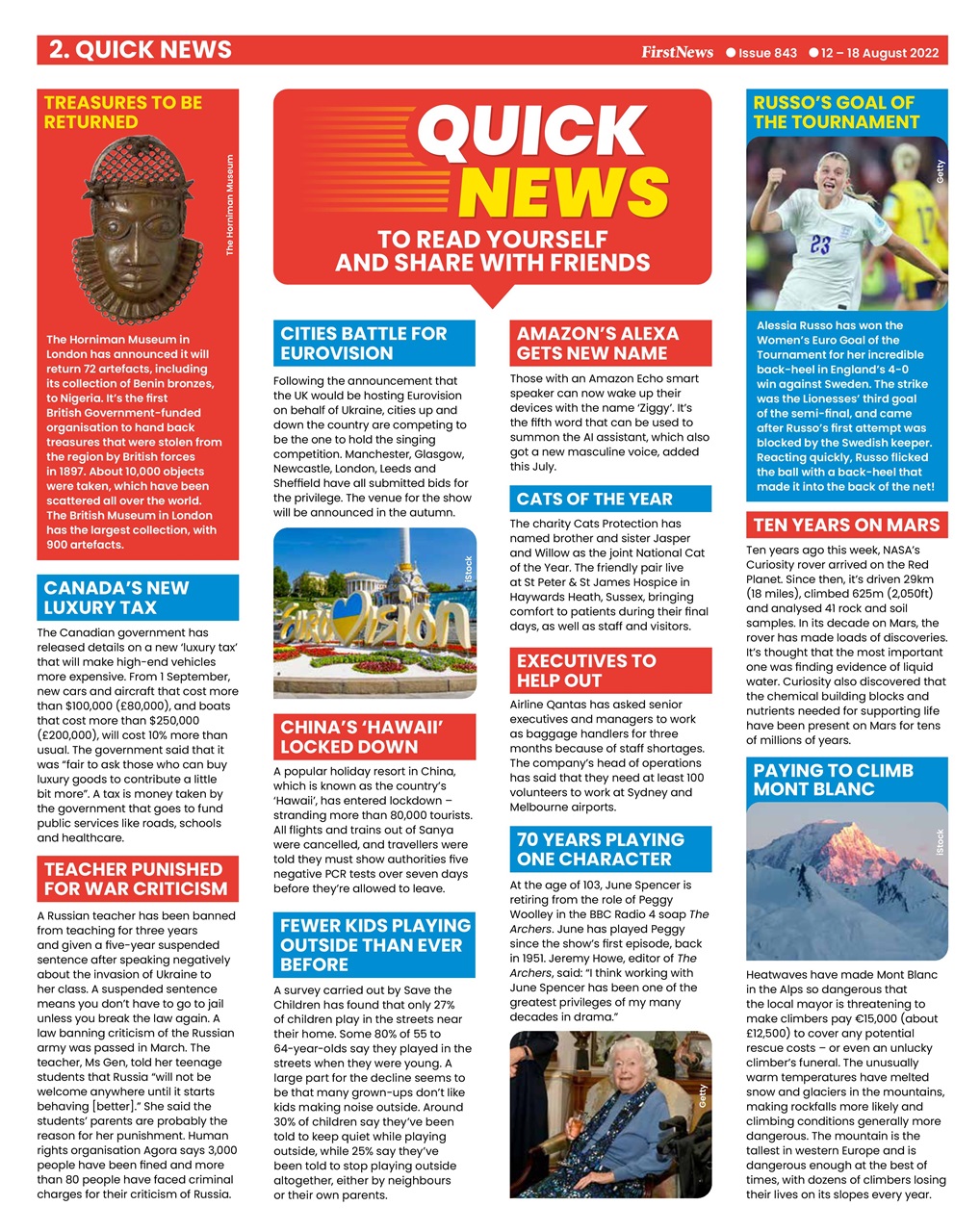 2. QUICK NEWS

FirstNews ● Issue 843 ● 12 – 18 August 2022

TREASURES TO BE RETURNED

The Horniman Museum

The Horniman Museum in London has announced it will return 72 artefacts, including its collection of Benin bronzes, to Nigeria. It's the first British Government-funded organisation to hand back treasures that were stolen from the region by British forces in 1897. About 10,000 objects were taken, which have been scattered all over the world. The British Museum in London has the largest collection, with 900 artefacts.

CANADA'S NEW LUXURY TAX

The Canadian government has released details on a new 'luxury tax' that will make high-end vehicles more expensive. From 1 September, new cars and aircraft that cost more than $100,000 (£80,000), and boats that cost more than $250,000 (£200,000), will cost 10% more than usual. The government said that it was "fair to ask those who can buy luxury goods to contribute a little bit more". A tax is money taken by the government that goes to fund public services like roads, schools and healthcare.

TEACHER PUNISHED FOR WAR CRITICISM

A Russian teacher has been banned from teaching for three years and given a five-year suspended sentence after speaking negatively about the invasion of Ukraine to her class. A suspended sentence means you don't have to go to jail unless you break the law again. A law banning criticism of the Russian army was passed in March. The teacher, Ms Gen, told her teenage students that Russia "will not be welcome anywhere until it starts behaving [better]." She said the students' parents are probably the reason for her punishment. Human rights organisation Agora says 3,000 people have been fined and more than 80 people have faced criminal charges for their criticism of Russia.

QUICK NEWS

TO READ YOURSELF AND SHARE WITH FRIENDS

CITIES BATTLE FOR EUROVISION

Following the announcement that the UK would be hosting Eurovision on behalf of Ukraine, cities up and down the country are competing to be the one to hold the singing competition. Manchester, Glasgow, Newcastle, London, Leeds and Sheffield have all submitted bids for the privilege. The venue for the show will be announced in the autumn.

iStock

EUROVISION

CHINA'S 'HAWAII' LOCKED DOWN

A popular holiday resort in China, which is known as the country's 'Hawaii', has entered lockdown – stranding more than 80,000 tourists. All flights and trains out of Sanya were cancelled, and travellers were told they must show authorities five negative PCR tests over seven days before they're allowed to leave.

FEWER KIDS PLAYING OUTSIDE THAN EVER BEFORE

A survey carried out by Save the Children has found that only 27% of children play in the streets near their home. Some 80% of 55 to 64-year-olds say they played in the streets when they were young. A large part for the decline seems to be that many grown-ups don't like kids making noise outside. Around 30% of children say they've been told to keep quiet while playing outside, while 25% say they've been told to stop playing outside altogether, either by neighbours or their own parents.

AMAZON'S ALEXA GETS NEW NAME

Those with an Amazon Echo smart speaker can now wake up their devices with the name 'Ziggy'. It's the fifth word that can be used to summon the AI assistant, which also got a new masculine voice, added this July.

CATS OF THE YEAR

The charity Cats Protection has named brother and sister Jasper and Willow as the joint National Cat of the Year. The friendly pair live at St Peter & St James Hospice in Haywards Heath, Sussex, bringing comfort to patients during their final days, as well as staff and visitors.

EXECUTIVES TO HELP OUT

Airline Qantas has asked senior executives and managers to work as baggage handlers for three months because of staff shortages. The company's head of operations has said that they need at least 100 volunteers to work at Sydney and Melbourne airports.

70 YEARS PLAYING ONE CHARACTER

At the age of 103, June Spencer is retiring from the role of Peggy Woolley in the BBC Radio 4 soap The Archers. June has played Peggy since the show's first episode, back in 1951. Jeremy Howe, editor of The Archers, said: "I think working with June Spencer has been one of the greatest privileges of my many decades in drama."

Getty

RUSSO'S GOAL OF THE TOURNAMENT

Getty

23

Alessia Russo has won the Women's Euro Goal of the Tournament for her incredible back-heel in England's 4-0 win against Sweden. The strike was the Lionesses' third goal of the semi-final, and came after Russo's first attempt was blocked by the Swedish keeper. Reacting quickly, Russo flicked the ball with a back-heel that made it into the back of the net!

TEN YEARS ON MARS

Ten years ago this week, NASA's Curiosity rover arrived on the Red Planet. Since then, it's driven 29km (18 miles), climbed 625m (2,050ft) and analysed 41 rock and soil samples. In its decade on Mars, the rover has made loads of discoveries. It's thought that the most important one was finding evidence of liquid water. Curiosity also discovered that the chemical building blocks and nutrients needed for supporting life have been present on Mars for tens of millions of years.

PAYING TO CLIMB MONT BLANC

iStock

Heatwaves have made Mont Blanc in the Alps so dangerous that the local mayor is threatening to make climbers pay €15,000 (about £12,500) to cover any potential rescue costs – or even an unlucky climber's funeral. The unusually warm temperatures have melted snow and glaciers in the mountains, making rockfalls more likely and climbing conditions generally more dangerous. The mountain is the tallest in western Europe and is dangerous enough at the best of times, with dozens of climbers losing their lives on its slopes every year.